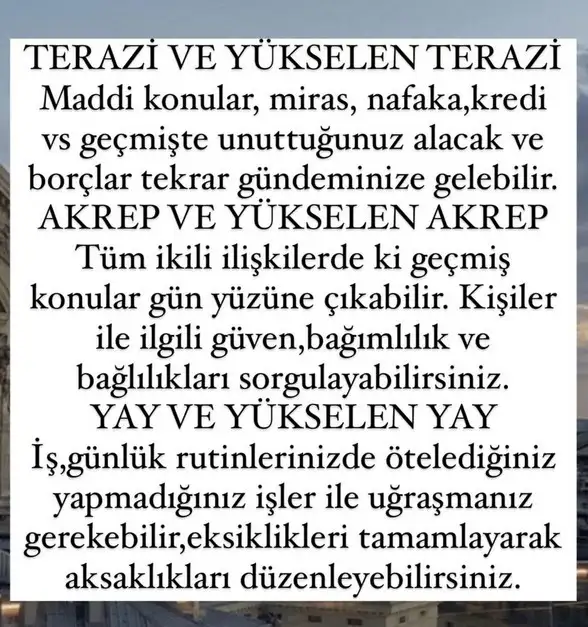 TERAZİ VE YÜKSELEN TERAZİ
Maddi konular, miras, nafaka,kredi vs geçmişte unuttuğunuz alacak ve borçlar tekrar gündeminize gelebilir.
AKREP VE YÜKSELEN AKREP
Tüm ikili ilişkilerde ki geçmiş konular gün yüzüne çıkabilir. Kişiler ile ilgili güven,bağımlılık ve bağlılıkları sorgulayabilirsiniz.
YAY VE YÜKSELEN YAY
İş,günlük rutinlerinizde ötelediğiniz yapmadığınız işler ile uğraşmanız gerekebilir,eksiklikleri tamamlayarak aksaklıkları düzenleyebilirsiniz.